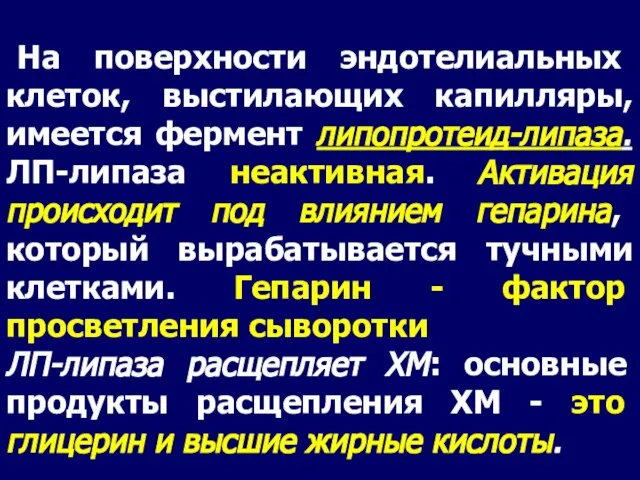 На поверхности эндотелиальных клеток, выстилающих капилляры, имеется фермент липопротеид-липаза. ЛП-липаза неактивная. Активация происходит под влиянием гепарина, который вырабатывается тучными клетками. Гепарин - фактор просветления сыворотки
ЛП-липаза расщепляет ХМ: основные продукты расщепления ХМ - это глицерин и высшие жирные кислоты.